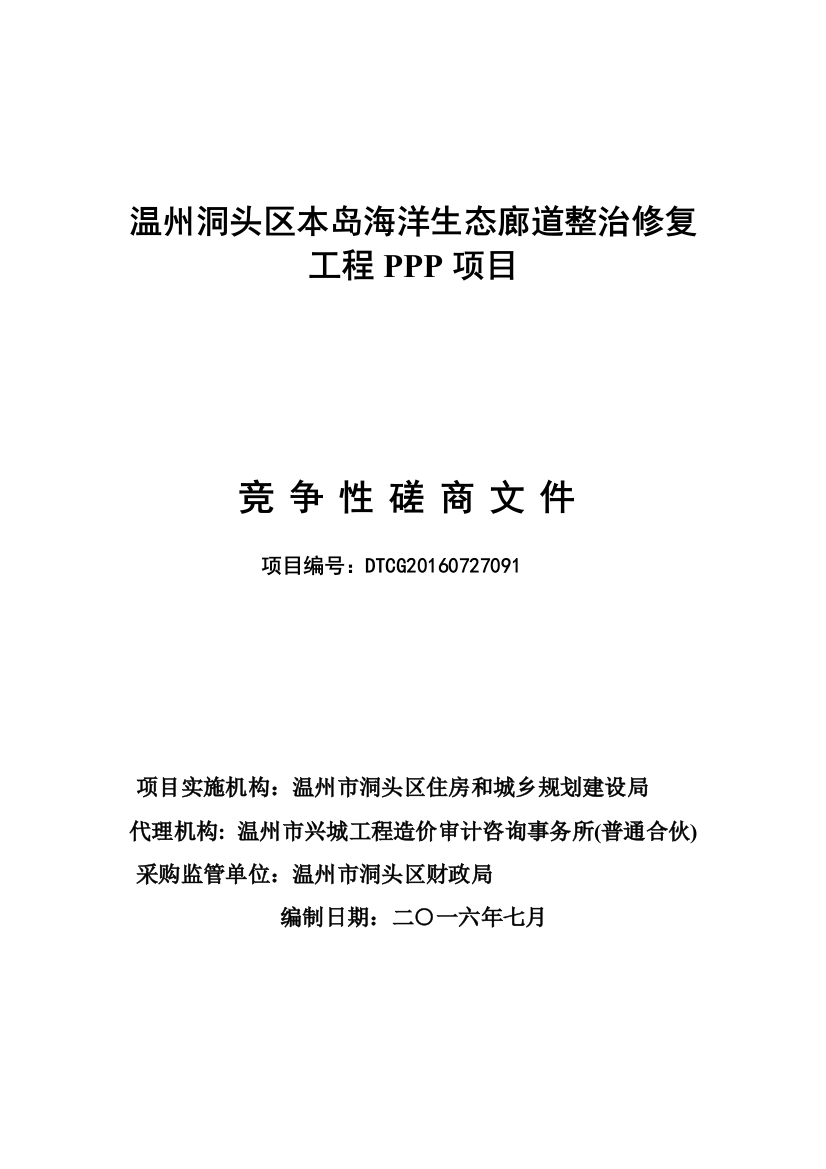 温州洞头区本岛海洋生态廊道整治修复工程 PPP 项目

竞 争 性 磋 商 文 件

项目编号：DTCG20160727091

项目实施机构：温州市洞头区住房和城乡规划建设局
代理机构: 温州市兴城工程造价审计咨询事务所(普通合伙)
采购监管单位：温州市洞头区财政局
编制日期：二〇一六年七月